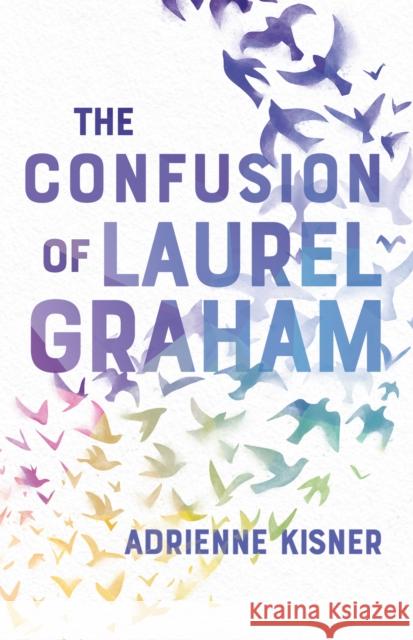 THE CONFUSION OF LAUREL GRAHAM

ADRIENNE KISNER

Kraina Książek